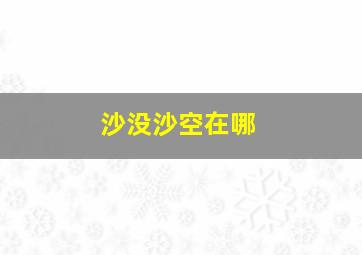 沙没沙空在哪